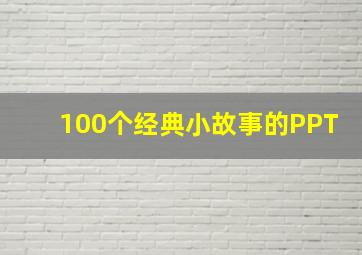 100个经典小故事的PPT